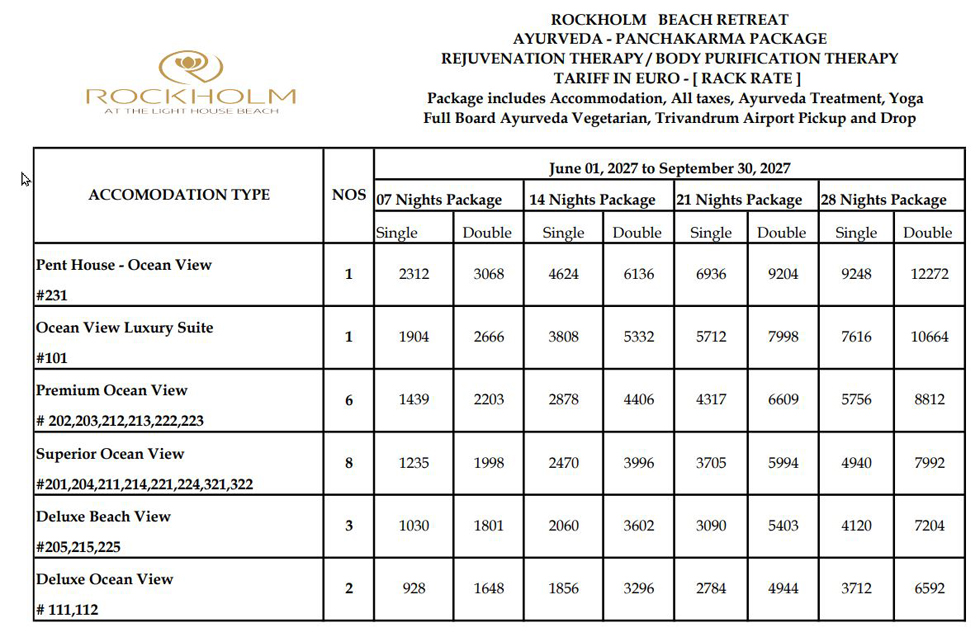 ROCKHOLM
AT THE LIGHT HOUSE BEACH

ROCKHOLM BEACH RETREAT
AYURVEDA - PANCHAKARMA PACKAGE
REJUVENATION THERAPY / BODY PURIFICATION THERAPY
TARIFF IN EURO - [ RACK RATE ]
Package includes Accommodation, All taxes, Ayurveda Treatment, Yoga
Full Board Ayurveda Vegetarian, Trivandrum Airport Pickup and Drop

| ACCOMODATION TYPE | NOS | June 01, 2027 to September 30, 2027 | | | | | | | |
|---|---|---|---|---|---|---|---|---|---|
| | | 07 Nights Package | | 14 Nights Package | | 21 Nights Package | | 28 Nights Package | |
| | | Single | Double | Single | Double | Single | Double | Single | Double |
| Pent House - Ocean View #231 | 1 | 2312 | 3068 | 4624 | 6136 | 6936 | 9204 | 9248 | 12272 |
| Ocean View Luxury Suite #101 | 1 | 1904 | 2666 | 3808 | 5332 | 5712 | 7998 | 7616 | 10664 |
| Premium Ocean View # 202,203,212,213,222,223 | 6 | 1439 | 2203 | 2878 | 4406 | 4317 | 6609 | 5756 | 8812 |
| Superior Ocean View #201,204,211,214,221,224,321,322 | 8 | 1235 | 1998 | 2470 | 3996 | 3705 | 5994 | 4940 | 7992 |
| Deluxe Beach View #205,215,225 | 3 | 1030 | 1801 | 2060 | 3602 | 3090 | 5403 | 4120 | 7204 |
| Deluxe Ocean View # 111,112 | 2 | 928 | 1648 | 1856 | 3296 | 2784 | 4944 | 3712 | 6592 |